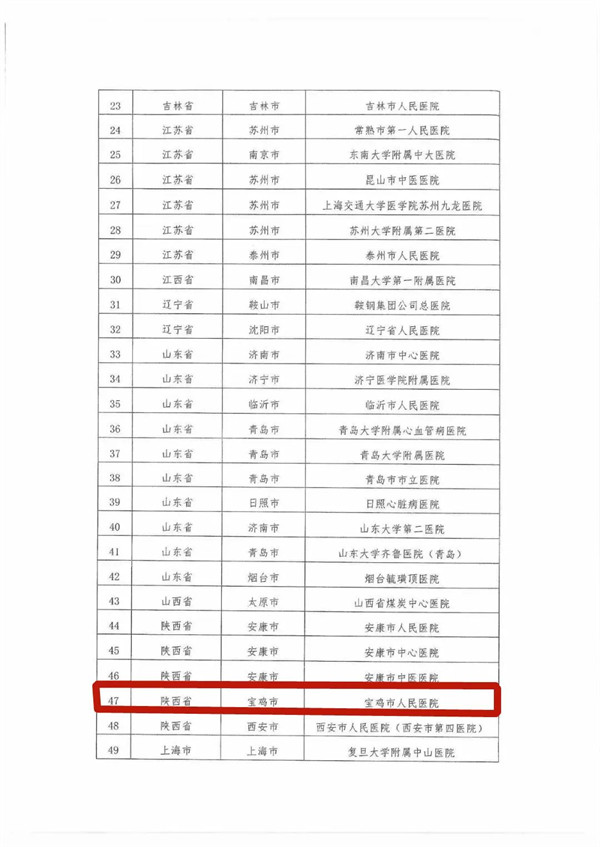 | 23 | 吉林省 | 吉林市 | 吉林市人民医院 |
|---|---|---|---|
| 24 | 江苏省 | 苏州市 | 常熟市第一人民医院 |
| 25 | 江苏省 | 南京市 | 东南大学附属中大医院 |
| 26 | 江苏省 | 苏州市 | 昆山市中医医院 |
| 27 | 江苏省 | 苏州市 | 上海交通大学医学院苏州九龙医院 |
| 28 | 江苏省 | 苏州市 | 苏州大学附属第二医院 |
| 29 | 江苏省 | 泰州市 | 泰州市人民医院 |
| 30 | 江西省 | 南昌市 | 南昌大学第一附属医院 |
| 31 | 辽宁省 | 鞍山市 | 鞍钢集团公司总医院 |
| 32 | 辽宁省 | 沈阳市 | 辽宁省人民医院 |
| 33 | 山东省 | 济南市 | 济南市中心医院 |
| 34 | 山东省 | 济宁市 | 济宁医学院附属医院 |
| 35 | 山东省 | 临沂市 | 临沂市人民医院 |
| 36 | 山东省 | 青岛市 | 青岛大学附属心血管病医院 |
| 37 | 山东省 | 青岛市 | 青岛大学附属医院 |
| 38 | 山东省 | 青岛市 | 青岛市市立医院 |
| 39 | 山东省 | 日照市 | 日照心脏病医院 |
| 40 | 山东省 | 济南市 | 山东大学第二医院 |
| 41 | 山东省 | 青岛市 | 山东大学齐鲁医院（青岛） |
| 42 | 山东省 | 烟台市 | 烟台毓璜顶医院 |
| 43 | 山西省 | 太原市 | 山西省煤炭中心医院 |
| 44 | 陕西省 | 安康市 | 安康市人民医院 |
| 45 | 陕西省 | 安康市 | 安康市中心医院 |
| 46 | 陕西省 | 安康市 | 安康市中医医院 |
| 47 | 陕西省 | 宝鸡市 | 宝鸡市人民医院 |
| 48 | 陕西省 | 西安市 | 西安市人民医院（西安市第四医院） |
| 49 | 上海市 | 上海市 | 复旦大学附属中山医院 |